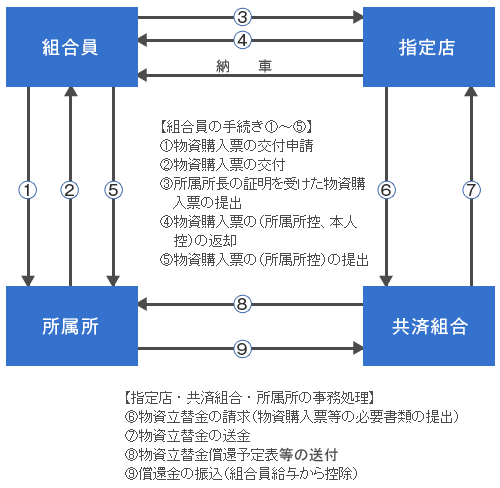 組合員

③

④

納　車

指定店

①

②

⑤

【組合員の手続き①～⑤】
①物資購入票の交付申請
②物資購入票の交付
③所属所長の証明を受けた物資購入票の提出
④物資購入票の（所属所控、本人控）の返却
⑤物資購入票の（所属所控）の提出

⑥

⑦

所属所

⑧

⑨

共済組合

【指定店・共済組合・所属所の事務処理】
⑥物資立替金の請求（物資購入票等の必要書類の提出）
⑦物資立替金の送金
⑧物資立替金償還予定表等の送付
⑨償還金の振込（組合員給与から控除）